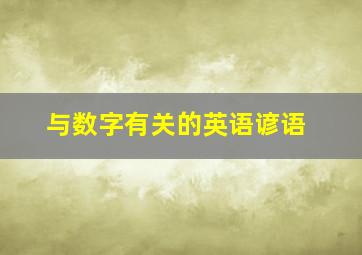 与数字有关的英语谚语